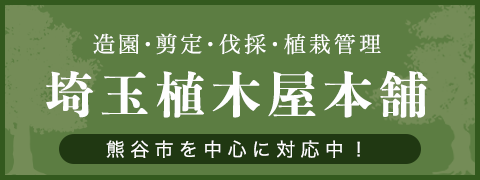 造園・剪定・伐採・植栽管理

埼玉植木屋本舗

熊谷市を中心に対応中！